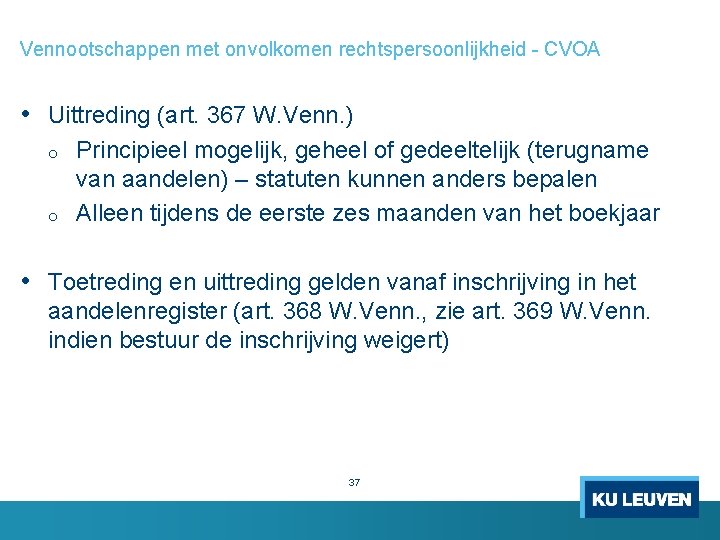 Vennootschappen met onvolkomen rechtspersoonlijkheid - CVOA

• Uittreding (art. 367 W.Venn.)
  o Principieel mogelijk, geheel of gedeeltelijk (terugname van aandelen) – statuten kunnen anders bepalen
  o Alleen tijdens de eerste zes maanden van het boekjaar

• Toetreding en uittreding gelden vanaf inschrijving in het aandelenregister (art. 368 W.Venn., zie art. 369 W.Venn. indien bestuur de inschrijving weigert)

37

KU LEUVEN